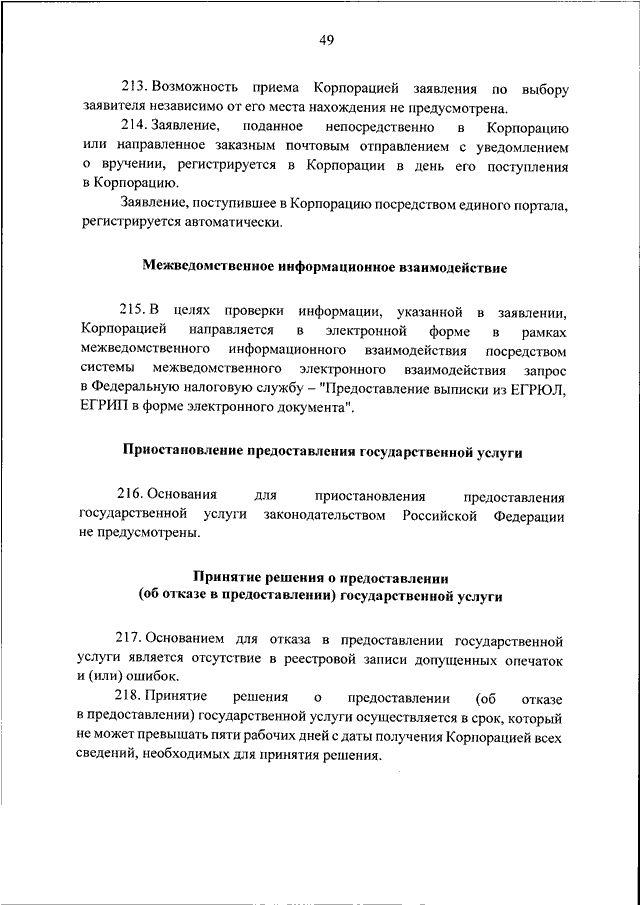 49

213. Возможность приема Корпорацией заявления по выбору заявителя независимо от его места нахождения не предусмотрена.

214. Заявление, поданное непосредственно в Корпорацию или направленное заказным почтовым отправлением с уведомлением о вручении, регистрируется в Корпорации в день его поступления в Корпорацию.

Заявление, поступившее в Корпорацию посредством единого портала, регистрируется автоматически.

Межведомственное информационное взаимодействие

215. В целях проверки информации, указанной в заявлении, Корпорацией направляется в электронной форме в рамках межведомственного информационного взаимодействия посредством системы межведомственного электронного взаимодействия запрос в Федеральную налоговую службу – "Предоставление выписки из ЕГРЮЛ, ЕГРИП в форме электронного документа".

Приостановление предоставления государственной услуги

216. Основания для приостановления предоставления государственной услуги законодательством Российской Федерации не предусмотрены.

Принятие решения о предоставлении (об отказе в предоставлении) государственной услуги

217. Основанием для отказа в предоставлении государственной услуги является отсутствие в реестровой записи допущенных опечаток и (или) ошибок.

218. Принятие решения о предоставлении (об отказе в предоставлении) государственной услуги осуществляется в срок, который не может превышать пяти рабочих дней с даты получения Корпорацией всех сведений, необходимых для принятия решения.